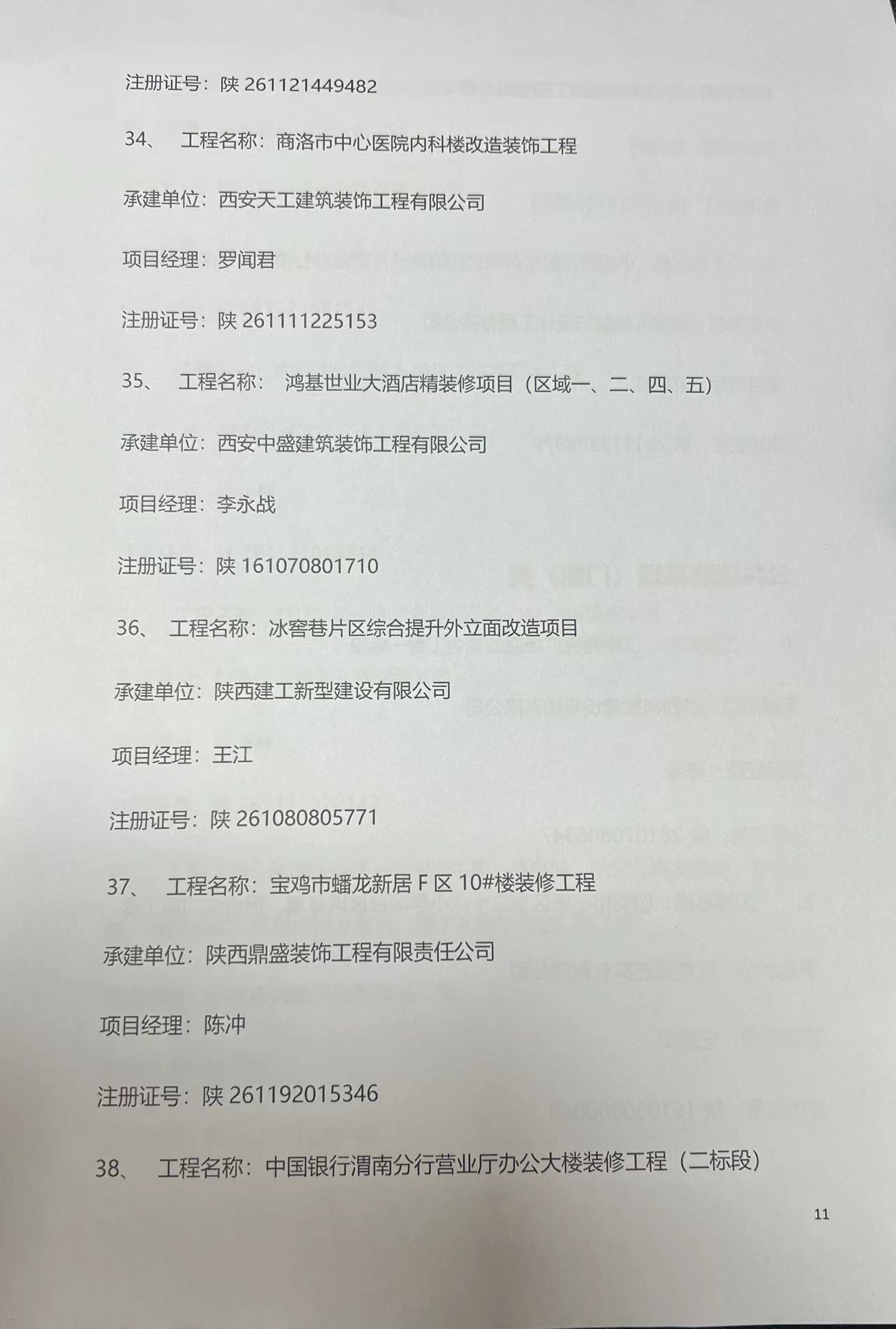 注册证号：陕 261121449482

34、 工程名称：商洛市中心医院内科楼改造装饰工程

承建单位：西安天工建筑装饰工程有限公司

项目经理：罗闻君

注册证号：陕 261111225153

35、 工程名称： 鸿基世业大酒店精装修项目（区域一、二、四、五）

承建单位：西安中盛建筑装饰工程有限公司

项目经理：李永战

注册证号：陕 161070801710

36、 工程名称：冰窖巷片区综合提升外立面改造项目

承建单位：陕西建工新型建设有限公司

项目经理：王江

注册证号：陕 261080805771

37、 工程名称：宝鸡市蟠龙新居 F 区 10#楼装修工程

承建单位：陕西鼎盛装饰工程有限责任公司

项目经理：陈冲

注册证号：陕 261192015346

38、 工程名称：中国银行渭南分行营业厅办公大楼装修工程（二标段）

11